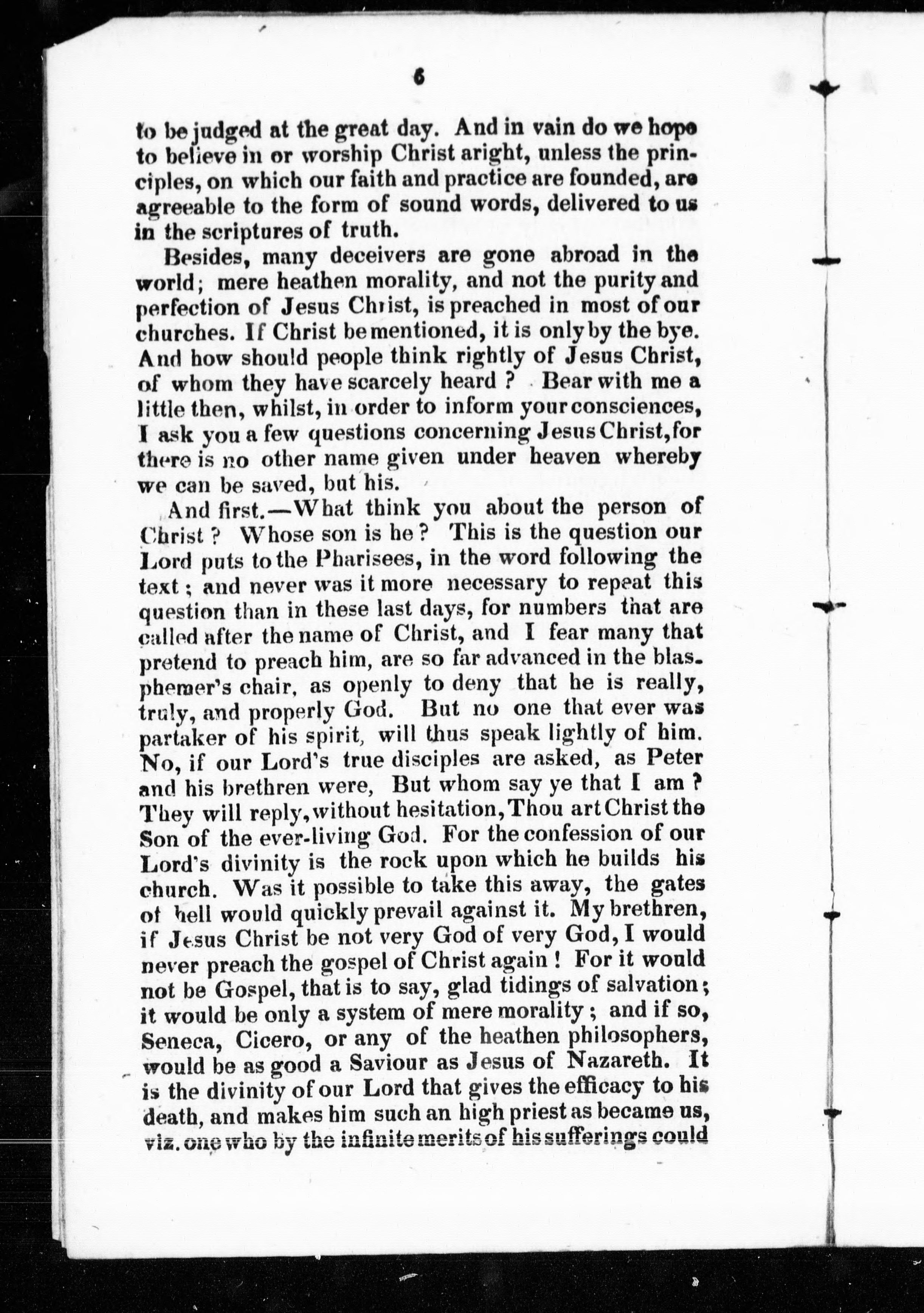 6

to be judged at the great day. And in vain do we hope to believe in or worship Christ aright, unless the principles, on which our faith and practice are founded, are agreeable to the form of sound words, delivered to us in the scriptures of truth.

Besides, many deceivers are gone abroad in the world; mere heathen morality, and not the purity and perfection of Jesus Christ, is preached in most of our churches. If Christ be mentioned, it is only by the bye. And how should people think rightly of Jesus Christ, of whom they have scarcely heard? Bear with me a little then, whilst, in order to inform your consciences, I ask you a few questions concerning Jesus Christ, for there is no other name given under heaven whereby we can be saved, but his.

And first.—What think you about the person of Christ? Whose son is he? This is the question our Lord puts to the Pharisees, in the word following the text; and never was it more necessary to repeat this question than in these last days, for numbers that are called after the name of Christ, and I fear many that pretend to preach him, are so far advanced in the blasphemer's chair, as openly to deny that he is really, truly, and properly God. But no one that ever was partaker of his spirit, will thus speak lightly of him. No, if our Lord's true disciples are asked, as Peter and his brethren were, But whom say ye that I am? They will reply, without hesitation, Thou art Christ the Son of the ever-living God. For the confession of our Lord's divinity is the rock upon which he builds his church. Was it possible to take this away, the gates of hell would quickly prevail against it. My brethren, if Jesus Christ be not very God of very God, I would never preach the gospel of Christ again! For it would not be Gospel, that is to say, glad tidings of salvation; it would be only a system of mere morality; and if so, Seneca, Cicero, or any of the heathen philosophers, would be as good a Saviour as Jesus of Nazareth. It is the divinity of our Lord that gives the efficacy to his death, and makes him such an high priest as became us, viz. one who by the infinite merits of his sufferings could